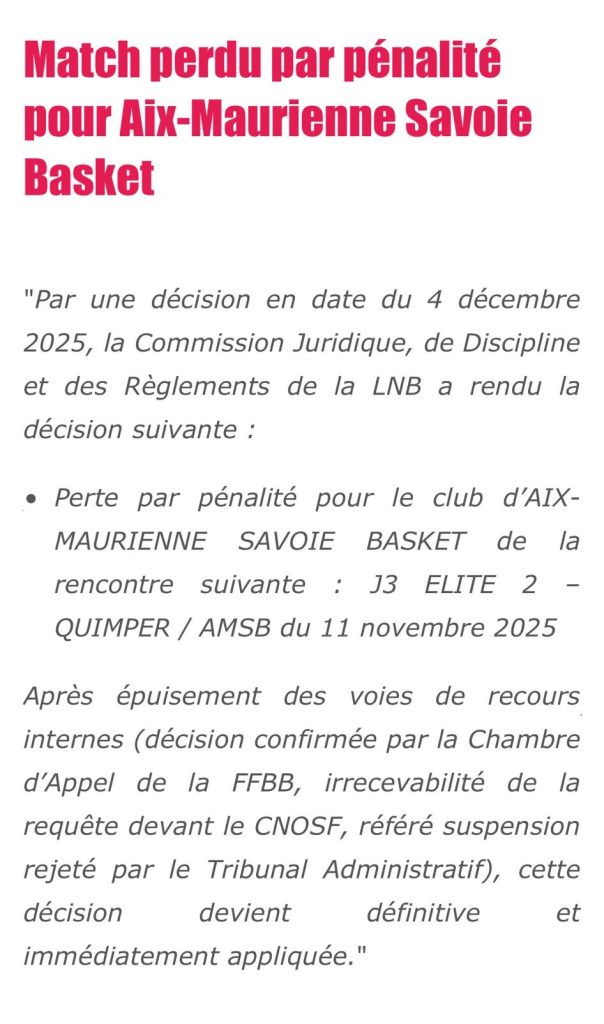 Match perdu par pénalité pour Aix-Maurienne Savoie Basket

"Par une décision en date du 4 décembre 2025, la Commission Juridique, de Discipline et des Règlements de la LNB a rendu la décision suivante :

• Perte par pénalité pour le club d'AIX-MAURIENNE SAVOIE BASKET de la rencontre suivante : J3 ELITE 2 – QUIMPER / AMSB du 11 novembre 2025

Après épuisement des voies de recours internes (décision confirmée par la Chambre d'Appel de la FFBB, irrecevabilité de la requête devant le CNOSF, référé suspension rejeté par le Tribunal Administratif), cette décision devient définitive et immédiatement appliquée."